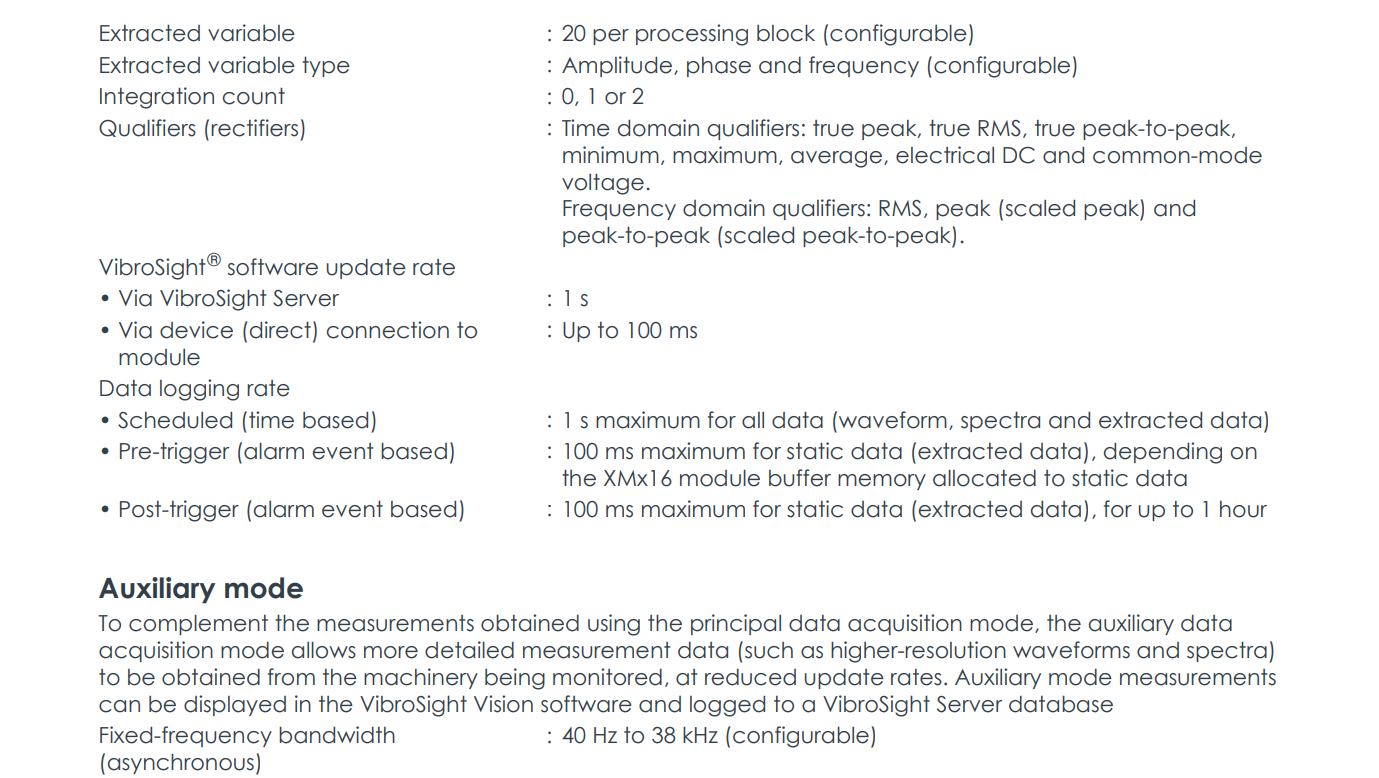 Extracted variable : 20 per processing block (configurable)
Extracted variable type : Amplitude, phase and frequency (configurable)
Integration count : 0, 1 or 2
Qualifiers (rectifiers) : Time domain qualifiers: true peak, true RMS, true peak-to-peak, minimum, maximum, average, electrical DC and common-mode voltage.
Frequency domain qualifiers: RMS, peak (scaled peak) and peak-to-peak (scaled peak-to-peak).

VibroSight® software update rate
• Via VibroSight Server : 1 s
• Via device (direct) connection to module : Up to 100 ms

Data logging rate
• Scheduled (time based) : 1 s maximum for all data (waveform, spectra and extracted data)
• Pre-trigger (alarm event based) : 100 ms maximum for static data (extracted data), depending on the XMx16 module buffer memory allocated to static data
• Post-trigger (alarm event based) : 100 ms maximum for static data (extracted data), for up to 1 hour

Auxiliary mode

To complement the measurements obtained using the principal data acquisition mode, the auxiliary data acquisition mode allows more detailed measurement data (such as higher-resolution waveforms and spectra) to be obtained from the machinery being monitored, at reduced update rates. Auxiliary mode measurements can be displayed in the VibroSight Vision software and logged to a VibroSight Server database

Fixed-frequency bandwidth (asynchronous) : 40 Hz to 38 kHz (configurable)